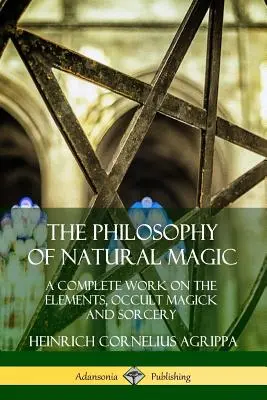 THE PHILOSOPHY OF NATURAL MAGIC

A COMPLETE WORK ON THE ELEMENTS, OCCULT MAGICK AND SORCERY

HEINRICH CORNELIUS AGRIPPA

Adansonia Publishing